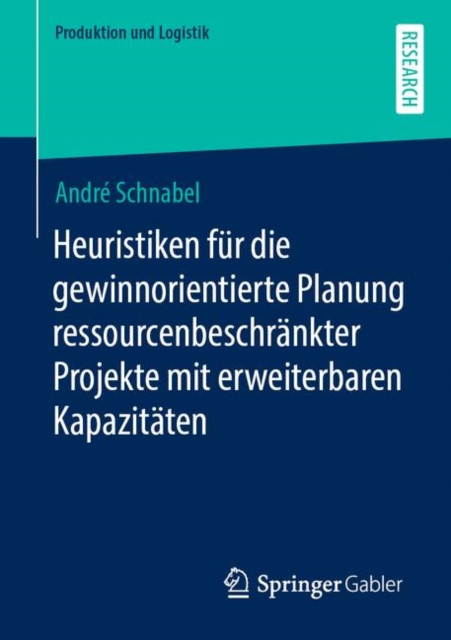 Produktion und Logistik

RESEARCH

André Schnabel

Heuristiken für die gewinnorientierte Planung ressourcenbeschränkter Projekte mit erweiterbaren Kapazitäten

Springer Gabler